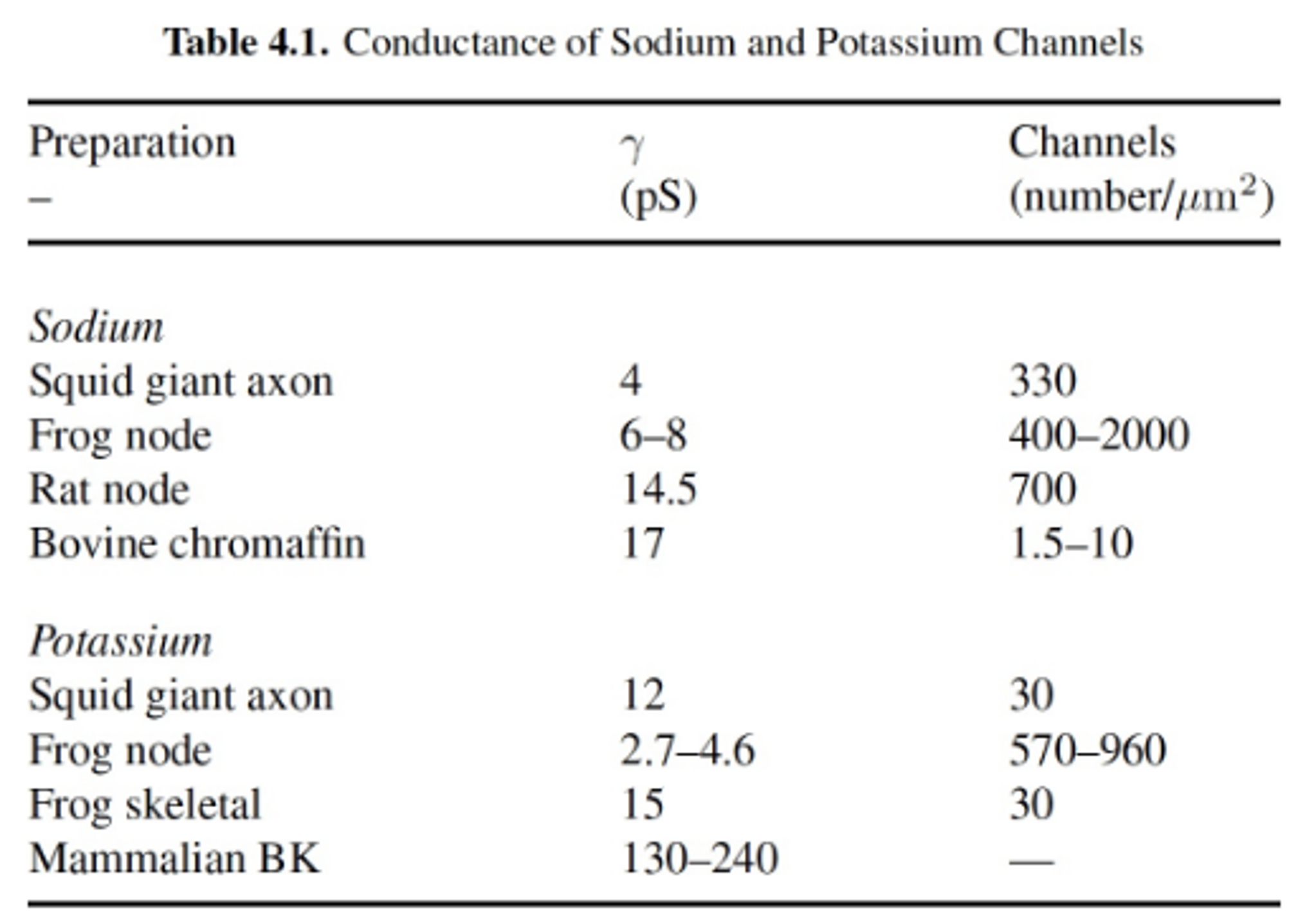 Table 4.1. Conductance of Sodium and Potassium Channels

| Preparation – | $\gamma$ (pS) | Channels (number/$\mu m^2$) |
|---|---|---|
| Sodium | | |
| Squid giant axon | 4 | 330 |
| Frog node | 6–8 | 400–2000 |
| Rat node | 14.5 | 700 |
| Bovine chromaffin | 17 | 1.5–10 |
| Potassium | | |
| Squid giant axon | 12 | 30 |
| Frog node | 2.7–4.6 | 570–960 |
| Frog skeletal | 15 | 30 |
| Mammalian BK | 130–240 | — |